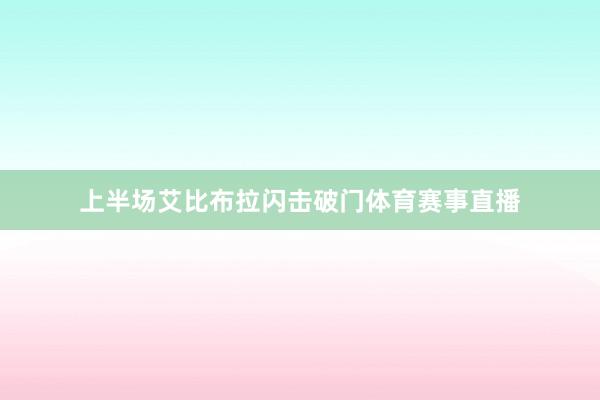 上半场艾比布拉闪击破门体育赛事直播